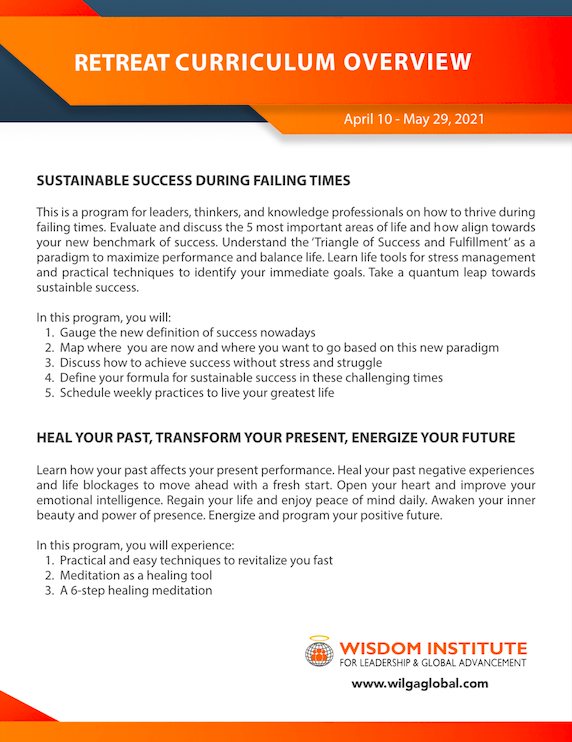 RETREAT CURRICULUM OVERVIEW

April 10 - May 29, 2021

SUSTAINABLE SUCCESS DURING FAILING TIMES

This is a program for leaders, thinkers, and knowledge professionals on how to thrive during failing times. Evaluate and discuss the 5 most important areas of life and how align towards your new benchmark of success. Understand the 'Triangle of Success and Fulfillment' as a paradigm to maximize performance and balance life. Learn life tools for stress management and practical techniques to identify your immediate goals. Take a quantum leap towards sustainble success.

In this program, you will:
1. Gauge the new definition of success nowadays
2. Map where you are now and where you want to go based on this new paradigm
3. Discuss how to achieve success without stress and struggle
4. Define your formula for sustainable success in these challenging times
5. Schedule weekly practices to live your greatest life

HEAL YOUR PAST, TRANSFORM YOUR PRESENT, ENERGIZE YOUR FUTURE

Learn how your past affects your present performance. Heal your past negative experiences and life blockages to move ahead with a fresh start. Open your heart and improve your emotional intelligence. Regain your life and enjoy peace of mind daily. Awaken your inner beauty and power of presence. Energize and program your positive future.

In this program, you will experience:
1. Practical and easy techniques to revitalize you fast
2. Meditation as a healing tool
3. A 6-step healing meditation

WISDOM INSTITUTE
FOR LEADERSHIP & GLOBAL ADVANCEMENT
www.wilgaglobal.com